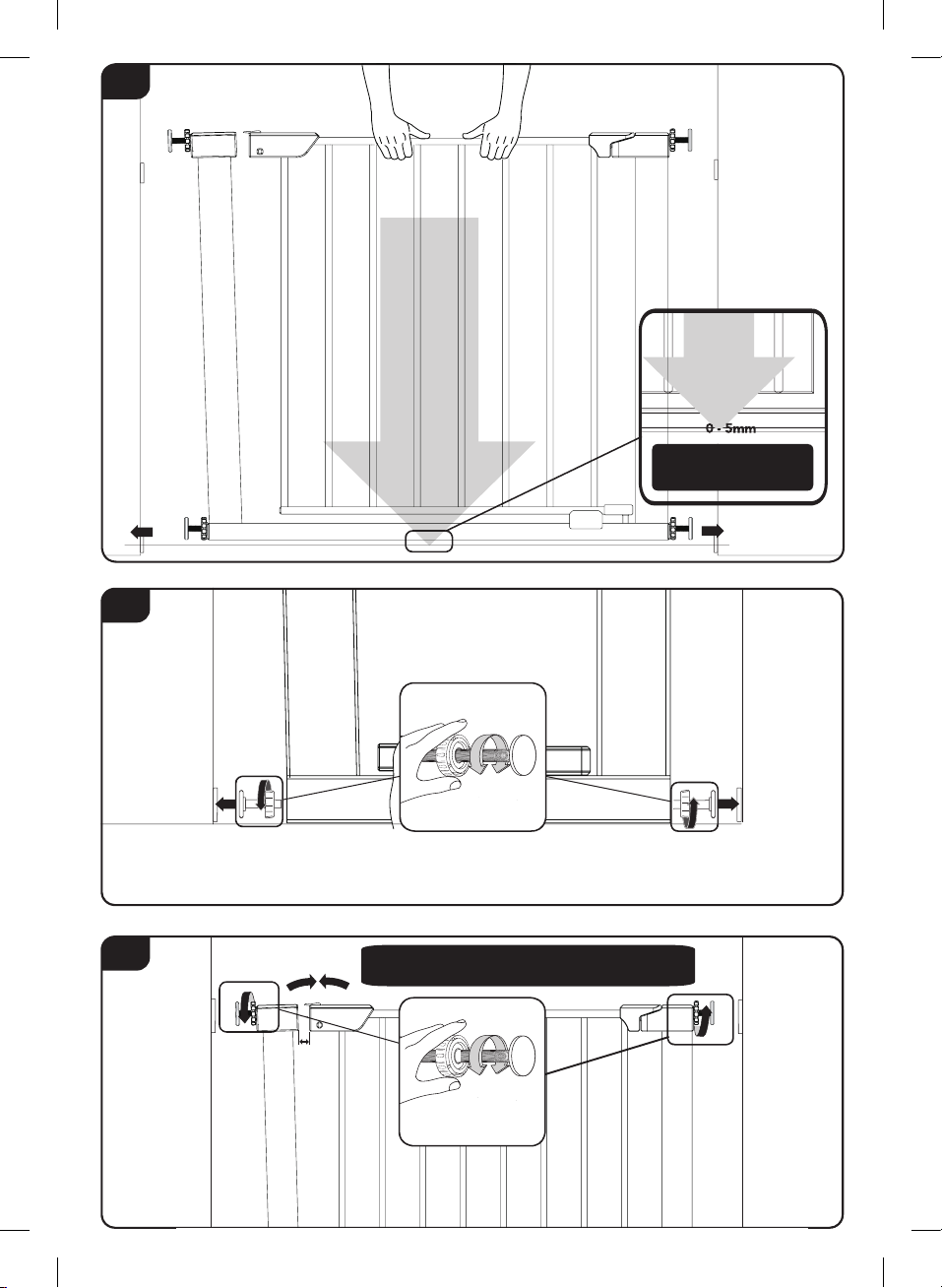 0 - 5mm